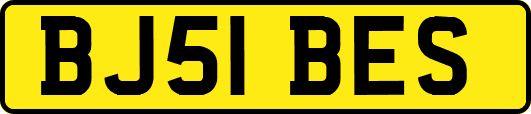 BJ51 BES